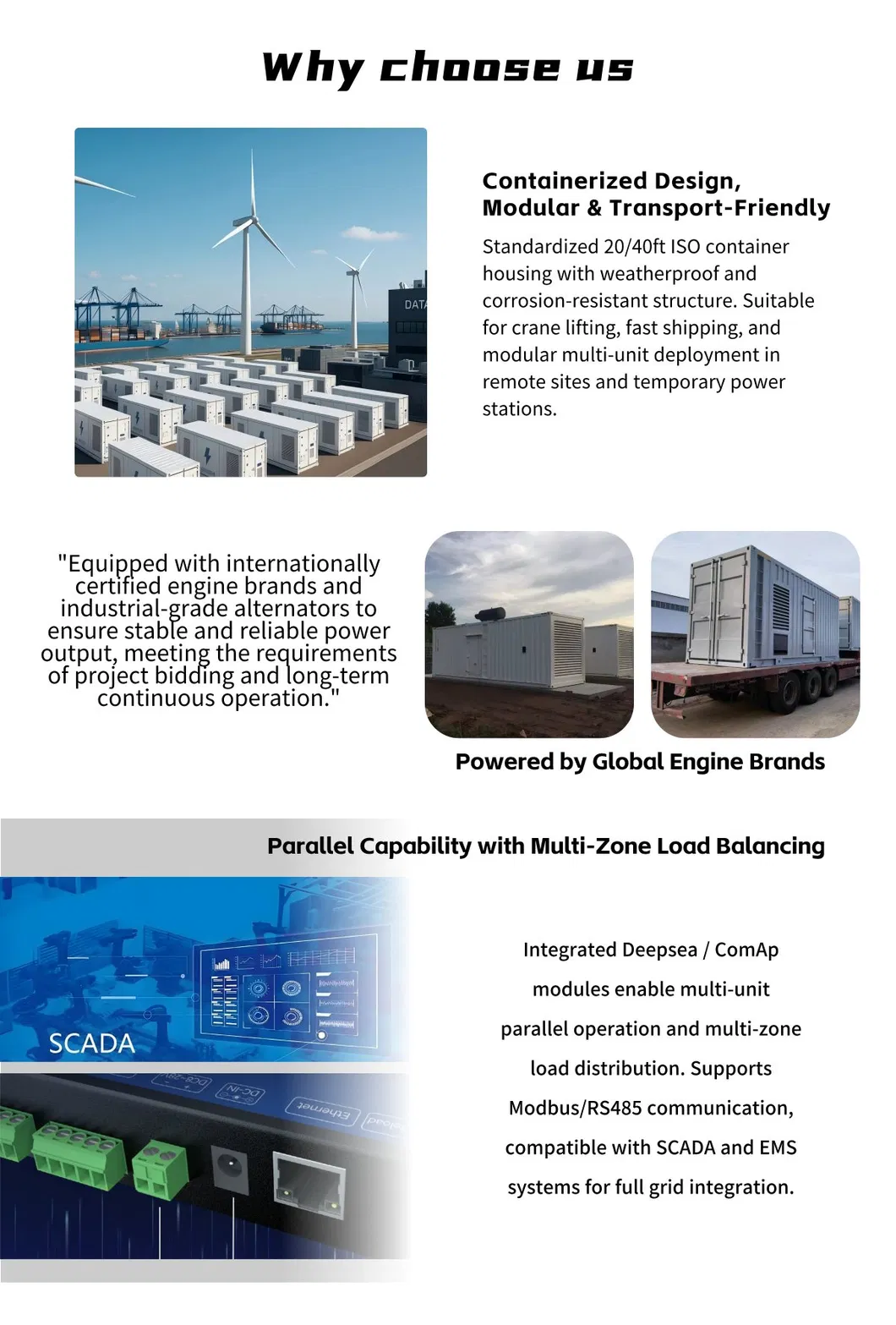 Why choose us

DATA

Containerized Design, Modular & Transport-Friendly

Standardized 20/40ft ISO container housing with weatherproof and corrosion-resistant structure. Suitable for crane lifting, fast shipping, and modular multi-unit deployment in remote sites and temporary power stations.

"Equipped with internationally certified engine brands and industrial-grade alternators to ensure stable and reliable power output, meeting the requirements of project bidding and long-term continuous operation."

Powered by Global Engine Brands

Parallel Capability with Multi-Zone Load Balancing

SCADA

DC-IN

Ethernet

Integrated Deepsea / ComAp modules enable multi-unit parallel operation and multi-zone load distribution. Supports Modbus/RS485 communication, compatible with SCADA and EMS systems for full grid integration.